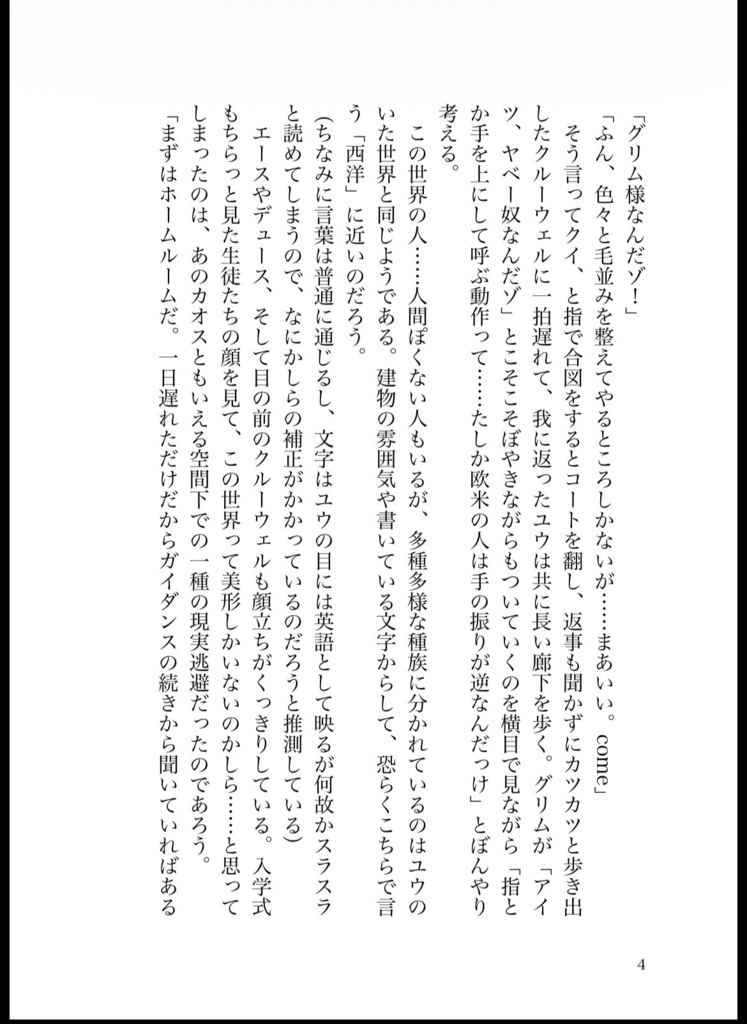 「グリム様なんだゾ！」

「ふん、色々と毛並みを整えてやるところしかないが……まあいい。come」

そう言ってクイ、と指で合図をするとコートを翻し、返事も聞かずにカツカツと歩き出したクルーウェルに一拍遅れて、我に返ったユウは共に長い廊下を歩く。グリムが「アイツ、ヤベー奴なんだゾ」とこそこそぼやきながらもついていくのを横目で見ながら「指とか手を上にして呼ぶ動作って……たしか欧米の人は手の振りが逆なんだっけ」とぼんやり考える。

この世界の人……人間ぽくない人もいるが、多種多様な種族に分かれているのはユウのいた世界と同じようである。建物の雰囲気や書いている文字からして、恐らくこちらで言う「西洋」に近いのだろう。

（ちなみに言葉は普通に通じるし、文字はユウの目には英語として映るが何故かスラスラと読めてしまうので、なにかしらの補正がかかっているのだろうと推測している）

エースやデュース、そして目の前のクルーウェルも顔立ちがくっきりしている。入学式もちらっと見た生徒たちの顔を見て、この世界って美形しかいないのかしら……と思ってしまったのは、あのカオスともいえる空間下での一種の現実逃避だったのであろう。

「まずはホームルームだ。一日遅れただけだからガイダンスの続きから聞いていればある

4